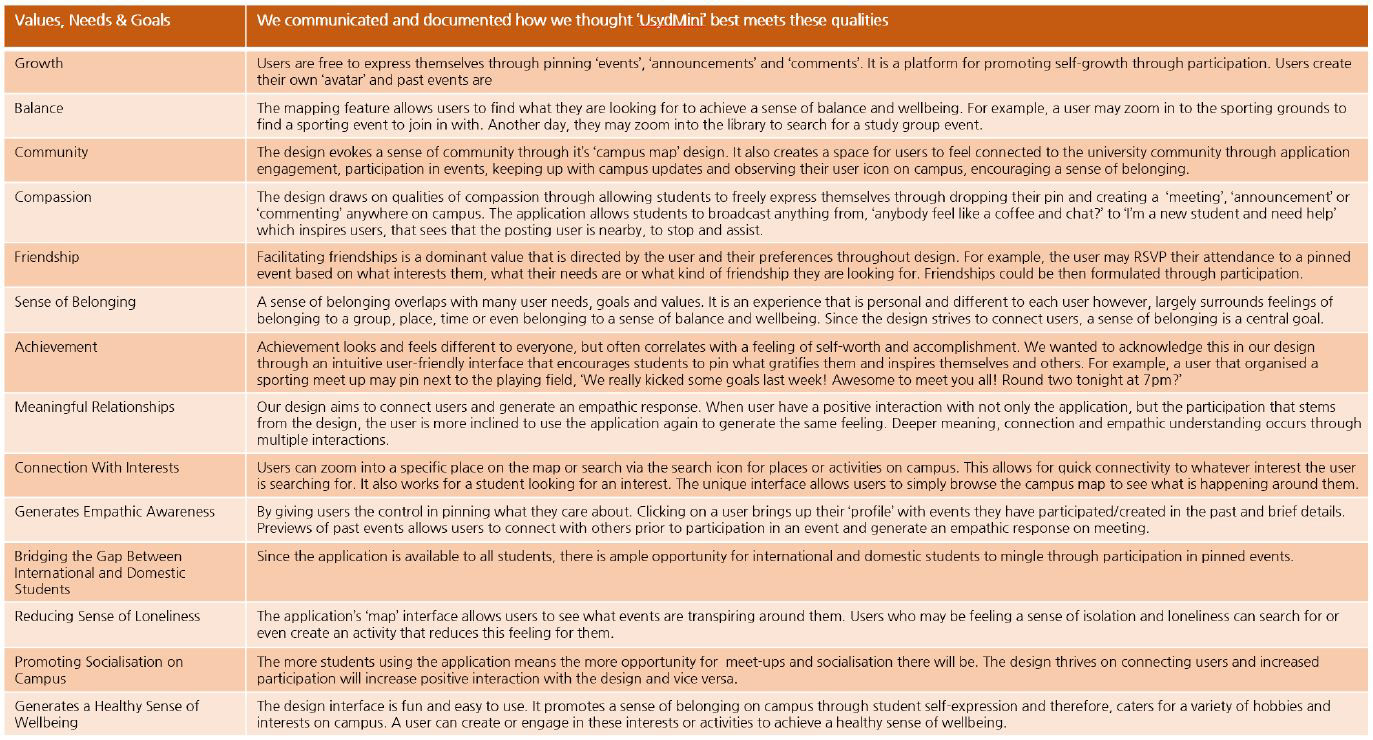 | Values, Needs & Goals | We communicated and documented how we thought 'UsydMini' best meets these qualities |
|---|---|
| Growth | Users are free to express themselves through pinning 'events', 'announcements' and 'comments'. It is a platform for promoting self-growth through participation. Users create their own 'avatar' and past events are |
| Balance | The mapping feature allows users to find what they are looking for to achieve a sense of balance and wellbeing. For example, a user may zoom in to the sporting grounds to find a sporting event to join in with. Another day, they may zoom into the library to search for a study group event. |
| Community | The design evokes a sense of community through it's 'campus map' design. It also creates a space for users to feel connected to the university community through application engagement, participation in events, keeping up with campus updates and observing their user icon on campus, encouraging a sense of belonging. |
| Compassion | The design draws on qualities of compassion through allowing students to freely express themselves through dropping their pin and creating a 'meeting', 'announcement' or 'commenting' anywhere on campus. The application allows students to broadcast anything from, 'anybody feel like a coffee and chat?' to 'I'm a new student and need help' which inspires users, that sees that the posting user is nearby, to stop and assist. |
| Friendship | Facilitating friendships is a dominant value that is directed by the user and their preferences throughout design. For example, the user may RSVP their attendance to a pinned event based on what interests them, what their needs are or what kind of friendship they are looking for. Friendships could be then formulated through participation. |
| Sense of Belonging | A sense of belonging overlaps with many user needs, goals and values. It is an experience that is personal and different to each user however, largely surrounds feelings of belonging to a group, place, time or even belonging to a sense of balance and wellbeing. Since the design strives to connect users, a sense of belonging is a central goal. |
| Achievement | Achievement looks and feels different to everyone, but often correlates with a feeling of self-worth and accomplishment. We wanted to acknowledge this in our design through an intuitive user-friendly interface that encourages students to pin what gratifies them and inspires themselves and others. For example, a user that organised a sporting meet up may pin next to the playing field, 'We really kicked some goals last week! Awesome to meet you all! Round two tonight at 7pm?' |
| Meaningful Relationships | Our design aims to connect users and generate an empathic response. When user have a positive interaction with not only the application, but the participation that stems from the design, the user is more inclined to use the application again to generate the same feeling. Deeper meaning, connection and empathic understanding occurs through multiple interactions. |
| Connection With Interests | Users can zoom into a specific place on the map or search via the search icon for places or activities on campus. This allows for quick connectivity to whatever interest the user is searching for. It also works for a student looking for an interest. The unique interface allows users to simply browse the campus map to see what is happening around them. |
| Generates Empathic Awareness | By giving users the control in pinning what they care about. Clicking on a user brings up their 'profile' with events they have participated/created in the past and brief details. Previews of past events allows users to connect with others prior to participation in an event and generate an empathic response on meeting. |
| Bridging the Gap Between International and Domestic Students | Since the application is available to all students, there is ample opportunity for international and domestic students to mingle through participation in pinned events. |
| Reducing Sense of Loneliness | The application's 'map' interface allows users to see what events are transpiring around them. Users who may be feeling a sense of isolation and loneliness can search for or even create an activity that reduces this feeling for them. |
| Promoting Socialisation on Campus | The more students using the application means the more opportunity for meet-ups and socialisation there will be. The design thrives on connecting users and increased participation will increase positive interaction with the design and vice versa. |
| Generates a Healthy Sense of Wellbeing | The design interface is fun and easy to use. It promotes a sense of belonging on campus through student self-expression and therefore, caters for a variety of hobbies and interests on campus. A user can create or engage in these interests or activities to achieve a healthy sense of wellbeing. |